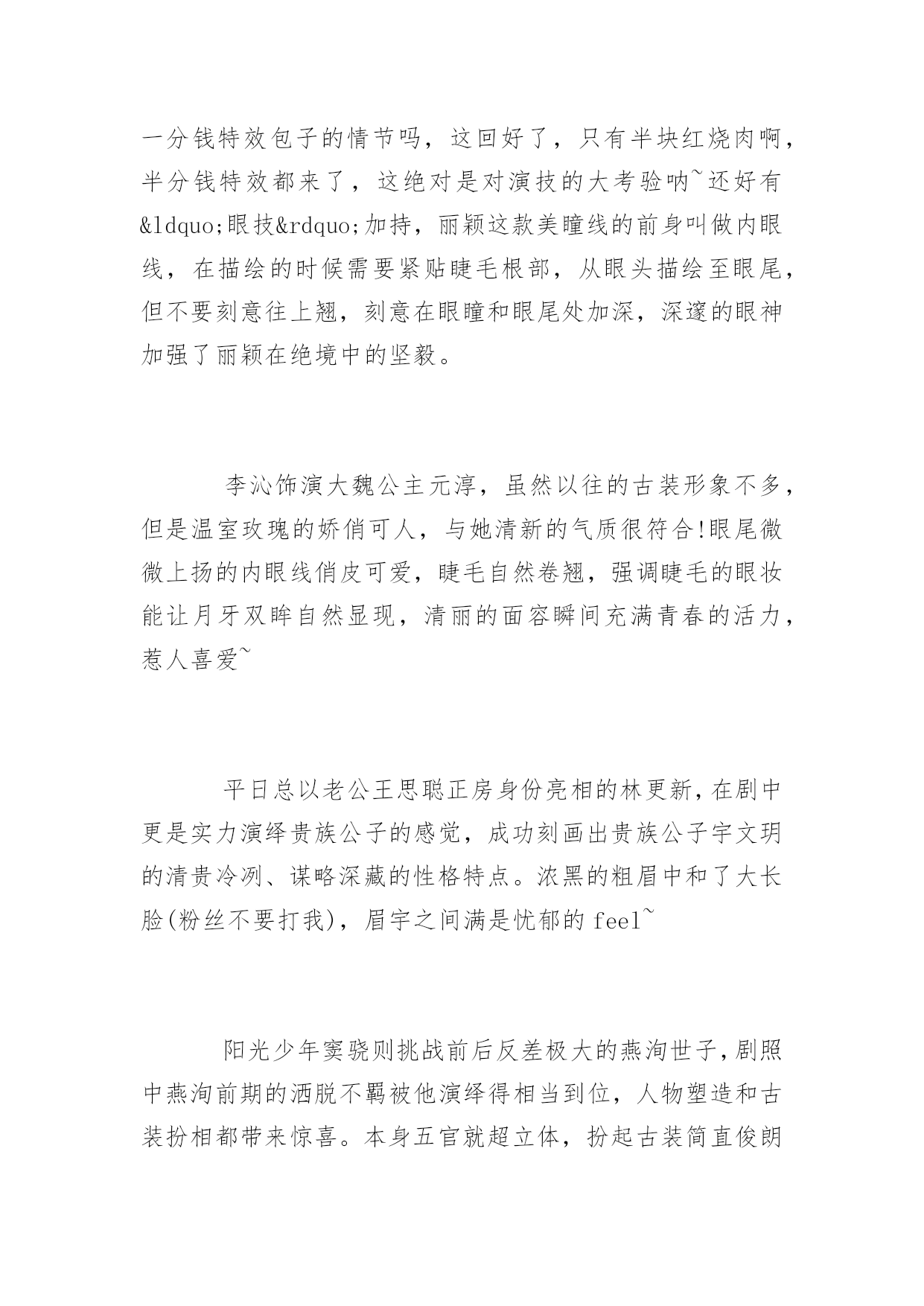 一分钱特效包子的情节吗，这回好了，只有半块红烧肉啊，半分钱特效都来了，这绝对是对演技的大考验呐~还好有&ldquo;眼技&rdquo;加持，丽颖这款美瞳线的前身叫做内眼线，在描绘的时候需要紧贴睫毛根部，从眼头描绘至眼尾，但不要刻意往上翘，刻意在眼瞳和眼尾处加深，深邃的眼神加强了丽颖在绝境中的坚毅。

李沁饰演大魏公主元淳，虽然以往的古装形象不多，但是温室玫瑰的娇俏可人，与她清新的气质很符合!眼尾微微上扬的内眼线俏皮可爱，睫毛自然卷翘，强调睫毛的眼妆能让月牙双眸自然显现，清丽的面容瞬间充满青春的活力，惹人喜爱~

平日总以老公王思聪正房身份亮相的林更新，在剧中更是实力演绎贵族公子的感觉，成功刻画出贵族公子宇文玥的清贵冷冽、谋略深藏的性格特点。浓黑的粗眉中和了大长脸(粉丝不要打我)，眉宇之间满是忧郁的 feel~

阳光少年窦骁则挑战前后反差极大的燕洵世子，剧照中燕洵前期的洒脱不羁被他演绎得相当到位，人物塑造和古装扮相都带来惊喜。本身五官就超立体，扮起古装简直俊朗